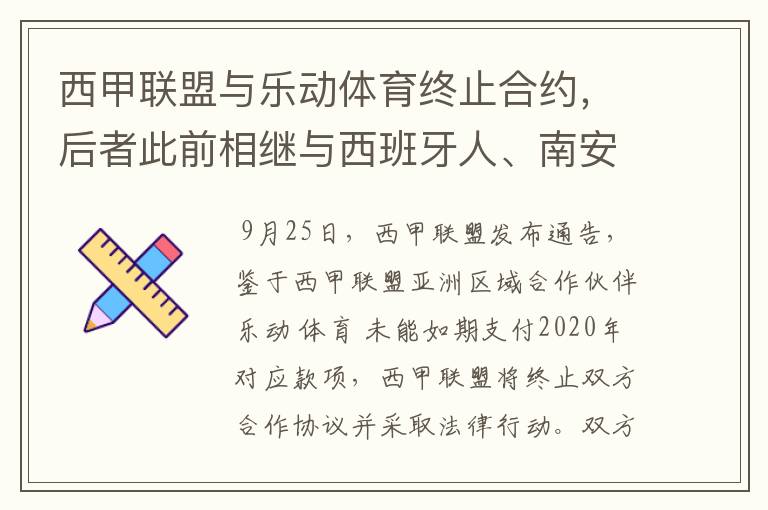 西甲联盟与乐动体育终止合约，后者此前相继与西班牙人、南安

9月25日，西甲联盟发布通告，鉴于西甲联盟亚洲区域合作伙伴乐动体育 未能如期支付2020年对应款项，西甲联盟将终止双方合作协议并采取法律行动。双方